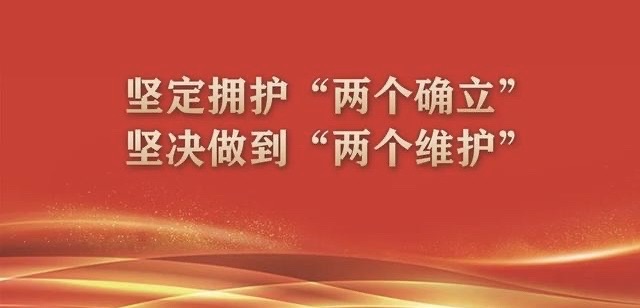 坚定拥护“两个确立”
坚决做到“两个维护”